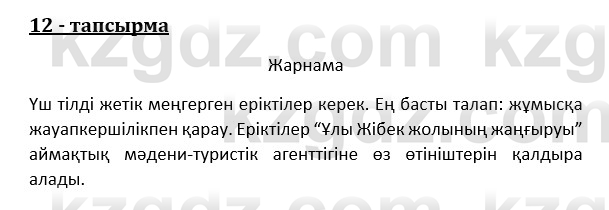 12 - тапсырма

kzgdz.com kzg

Жарнама

Үш тілді жетік меңгерген еріктілер керек. Ең басты талап: жұмысқа жауапкершілікпен қарау. Еріктілер “Ұлы Жібек жолының жаңғыруы” аймақтық мәдени-туристік агенттігіне өз өтініштерін қалдыра алады.